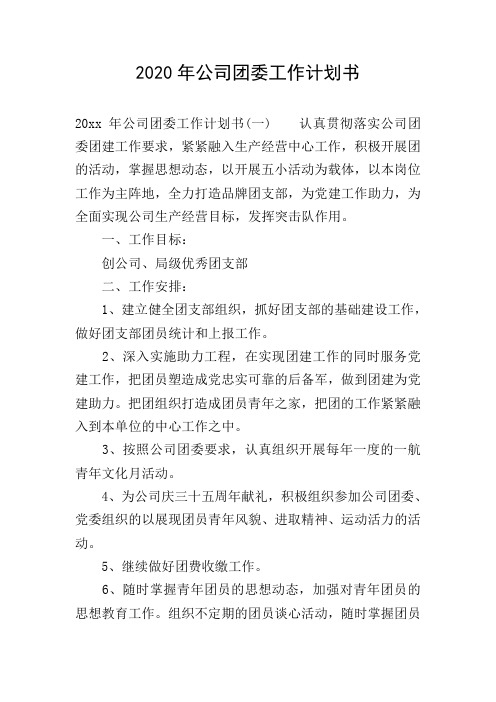 2020 年公司团委工作计划书

20xx 年公司团委工作计划书(一)　　认真贯彻落实公司团委团建工作要求，紧紧融入生产经营中心工作，积极开展团的活动，掌握思想动态，以开展五小活动为载体，以本岗位工作为主阵地，全力打造品牌团支部，为党建工作助力，为全面实现公司生产经营目标，发挥突击队作用。

一、工作目标：

创公司、局级优秀团支部

二、工作安排：

1、建立健全团支部组织，抓好团支部的基础建设工作，做好团支部团员统计和上报工作。

2、深入实施助力工程，在实现团建工作的同时服务党建工作，把团员塑造成党忠实可靠的后备军，做到团建为党建助力。把团组织打造成团员青年之家，把团的工作紧紧融入到本单位的中心工作之中。

3、按照公司团委要求，认真组织开展每年一度的一航青年文化月活动。

4、为公司庆三十五周年献礼，积极组织参加公司团委、党委组织的以展现团员青年风貌、进取精神、运动活力的活动。

5、继续做好团费收缴工作。

6、随时掌握青年团员的思想动态，加强对青年团员的思想教育工作。组织不定期的团员谈心活动，随时掌握团员